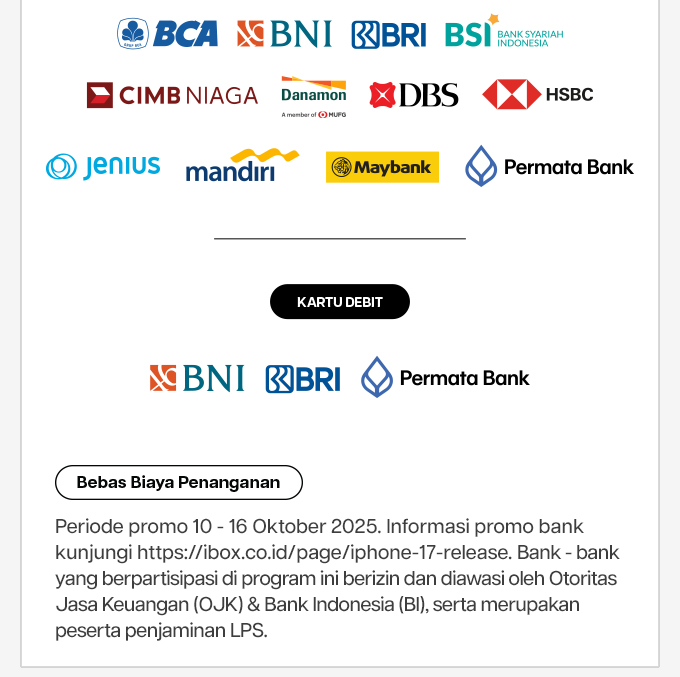 BCA BNI BRI BSI BANK SYARIAH INDONESIA

CIMB NIAGA Danamon A member of MUFG DBS HSBC

jenius mandiri Maybank Permata Bank

KARTU DEBIT

BNI BRI Permata Bank

Bebas Biaya Penanganan

Periode promo 10 - 16 Oktober 2025. Informasi promo bank kunjungi https://ibox.co.id/page/iphone-17-release. Bank - bank yang berpartisipasi di program ini berizin dan diawasi oleh Otoritas Jasa Keuangan (OJK) & Bank Indonesia (BI), serta merupakan peserta penjaminan LPS.